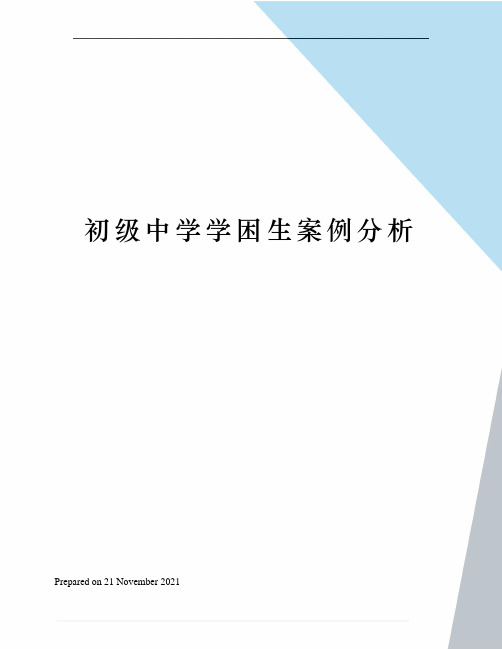 初级中学学困生案例分析

Prepared on 21 November 2021